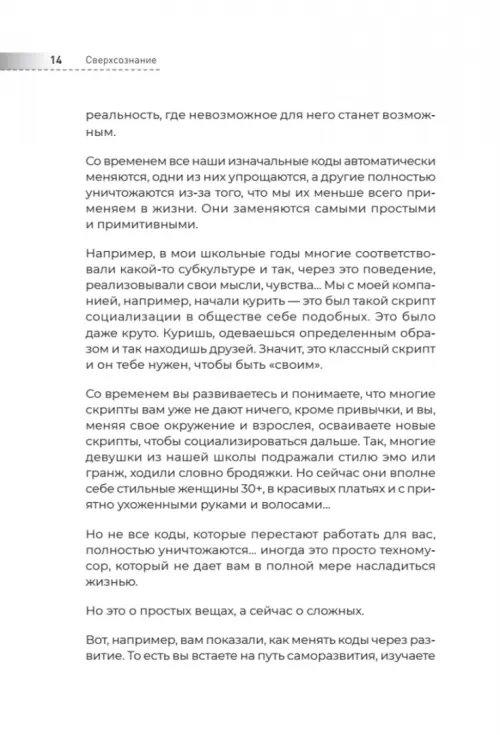 14 Сверхсознание

реальность, где невозможное для него станет возможным.

Со временем все наши изначальные коды автоматически меняются, одни из них упрощаются, а другие полностью уничтожаются из-за того, что мы их меньше всего применяем в жизни. Они заменяются самыми простыми и примитивными.

Например, в мои школьные годы многие соответствовали какой-то субкультуре и так, через это поведение, реализовывали свои мысли, чувства... Мы с моей компанией, например, начали курить — это был такой скрипт социализации в обществе себе подобных. Это было даже круто. Куришь, одеваешься определенным образом и так находишь друзей. Значит, это классный скрипт и он тебе нужен, чтобы быть «своим».

Со временем вы развиваетесь и понимаете, что многие скрипты вам уже не дают ничего, кроме привычки, и вы, меняя свое окружение и взрослея, осваиваете новые скрипты, чтобы социализироваться дальше. Так, многие девушки из нашей школы подражали стилю эмо или гранж, ходили словно бродяжки. Но сейчас они вполне себе стильные женщины 30+, в красивых платьях и с приятно ухоженными руками и волосами...

Но не все коды, которые перестают работать для вас, полностью уничтожаются... иногда это просто техномусор, который не дает вам в полной мере насладиться жизнью.

Но это о простых вещах, а сейчас о сложных.

Вот, например, вам показали, как менять коды через развитие. То есть вы встаете на путь саморазвития, изучаете